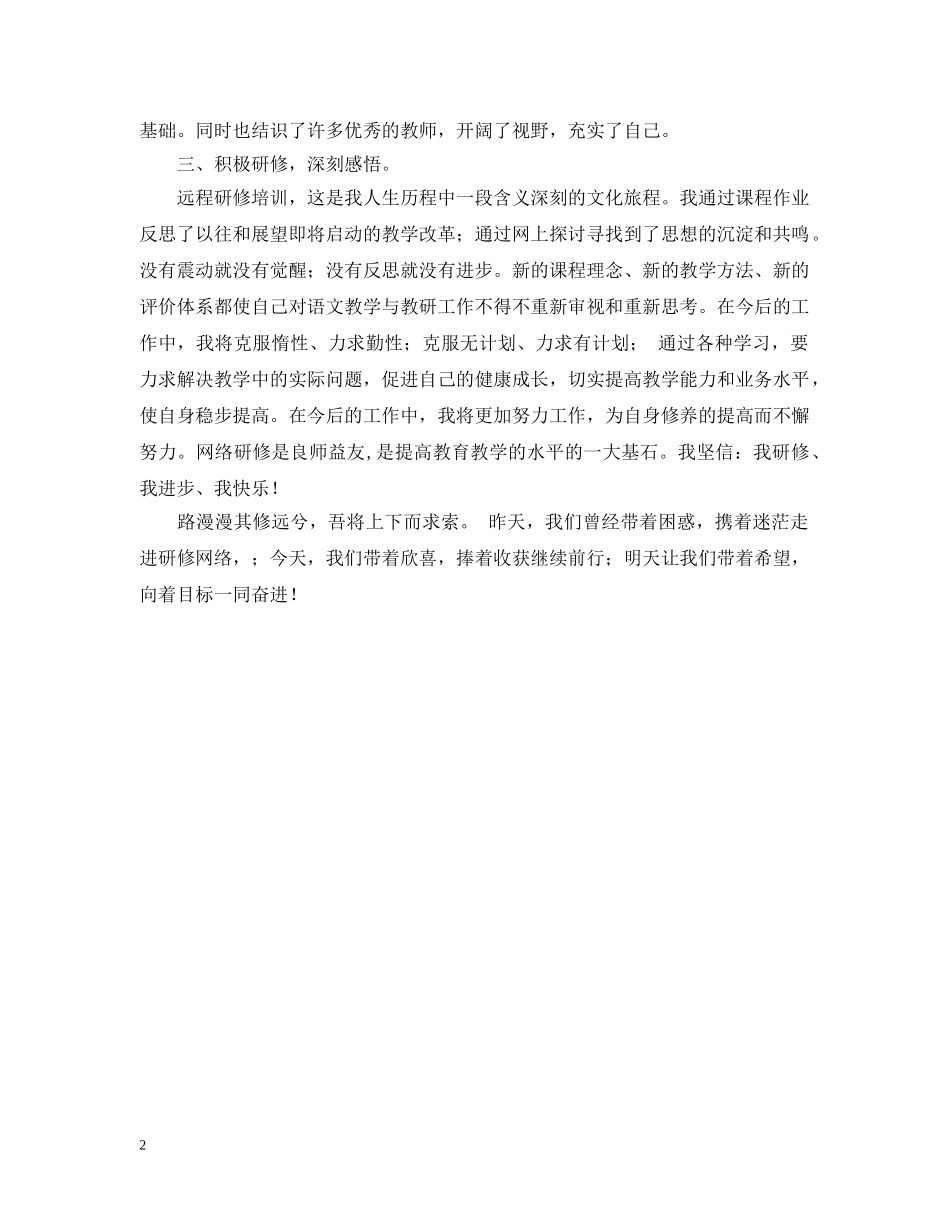 基础。同时也结识了许多优秀的教师，开阔了视野，充实了自己。

三、积极研修，深刻感悟。

远程研修培训，这是我人生历程中一段含义深刻的文化旅程。我通过课程作业反思了以往和展望即将启动的教学改革；通过网上探讨寻找到了思想的沉淀和共鸣。没有震动就没有觉醒；没有反思就没有进步。新的课程理念、新的教学方法、新的评价体系都使自己对语文教学与教研工作不得不重新审视和重新思考。在今后的工作中，我将克服惰性、力求勤性；克服无计划、力求有计划； 通过各种学习，要力求解决教学中的实际问题，促进自己的健康成长，切实提高教学能力和业务水平，使自身稳步提高。在今后的工作中，我将更加努力工作，为自身修养的提高而不懈努力。网络研修是良师益友，是提高教育教学的水平的一大基石。我坚信：我研修、我进步、我快乐！

路漫漫其修远兮，吾将上下而求索。 昨天，我们曾经带着困惑，携着迷茫走进研修网络，；今天，我们带着欣喜，捧着收获继续前行；明天让我们带着希望，向着目标一同奋进！

2